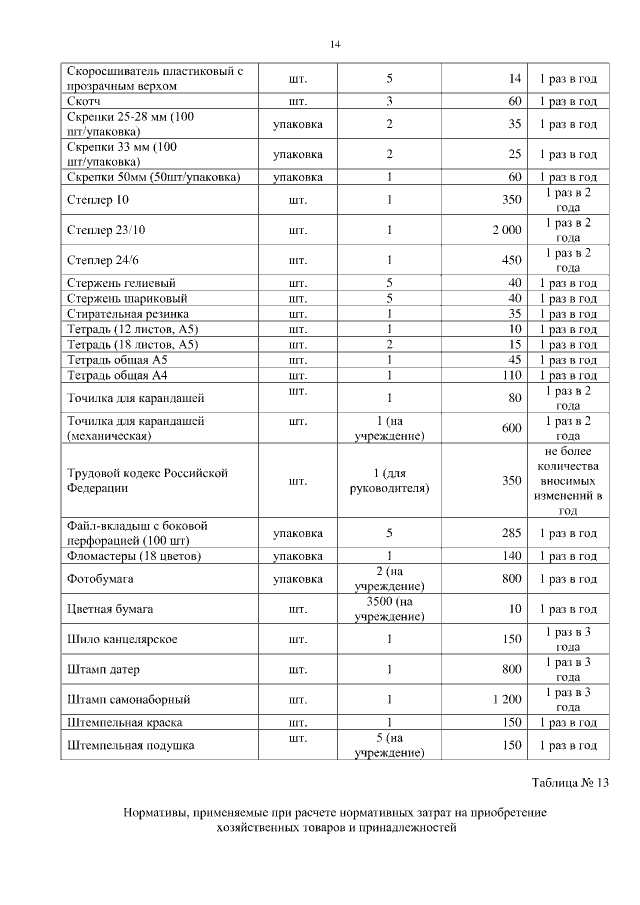 14

| | | | | |
|---|---|---|---|---|
| Скоросшиватель пластиковый с прозрачным верхом | шт. | 5 | 14 | 1 раз в год |
| Скотч | шт. | 3 | 60 | 1 раз в год |
| Скрепки 25-28 мм (100 шт/упаковка) | упаковка | 2 | 35 | 1 раз в год |
| Скрепки 33 мм (100 шт/упаковка) | упаковка | 2 | 25 | 1 раз в год |
| Скрепки 50мм (50шт/упаковка) | упаковка | 1 | 60 | 1 раз в год |
| Степлер 10 | шт. | 1 | 350 | 1 раз в 2 года |
| Степлер 23/10 | шт. | 1 | 2 000 | 1 раз в 2 года |
| Степлер 24/6 | шт. | 1 | 450 | 1 раз в 2 года |
| Стержень гелиевый | шт. | 5 | 40 | 1 раз в год |
| Стержень шариковый | шт. | 5 | 40 | 1 раз в год |
| Стирательная резинка | шт. | 1 | 35 | 1 раз в год |
| Тетрадь (12 листов, А5) | шт. | 1 | 10 | 1 раз в год |
| Тетрадь (18 листов, А5) | шт. | 2 | 15 | 1 раз в год |
| Тетрадь общая А5 | шт. | 1 | 45 | 1 раз в год |
| Тетрадь общая А4 | шт. | 1 | 110 | 1 раз в год |
| Точилка для карандашей | шт. | 1 | 80 | 1 раз в 2 года |
| Точилка для карандашей (механическая) | шт. | 1 (на учреждение) | 600 | 1 раз в 2 года |
| Трудовой кодекс Российской Федерации | шт. | 1 (для руководителя) | 350 | не более количества вносимых изменений в год |
| Файл-вкладыш с боковой перфорацией (100 шт) | упаковка | 5 | 285 | 1 раз в год |
| Фломастеры (18 цветов) | упаковка | 1 | 140 | 1 раз в год |
| Фотобумага | упаковка | 2 (на учреждение) | 800 | 1 раз в год |
| Цветная бумага | шт. | 3500 (на учреждение) | 10 | 1 раз в год |
| Шило канцелярское | шт. | 1 | 150 | 1 раз в 3 года |
| Штамп датер | шт. | 1 | 800 | 1 раз в 3 года |
| Штамп самонаборный | шт. | 1 | 1 200 | 1 раз в 3 года |
| Штемпельная краска | шт. | 1 | 150 | 1 раз в год |
| Штемпельная подушка | шт. | 5 (на учреждение) | 150 | 1 раз в год |

Таблица № 13

Нормативы, применяемые при расчете нормативных затрат на приобретение хозяйственных товаров и принадлежностей